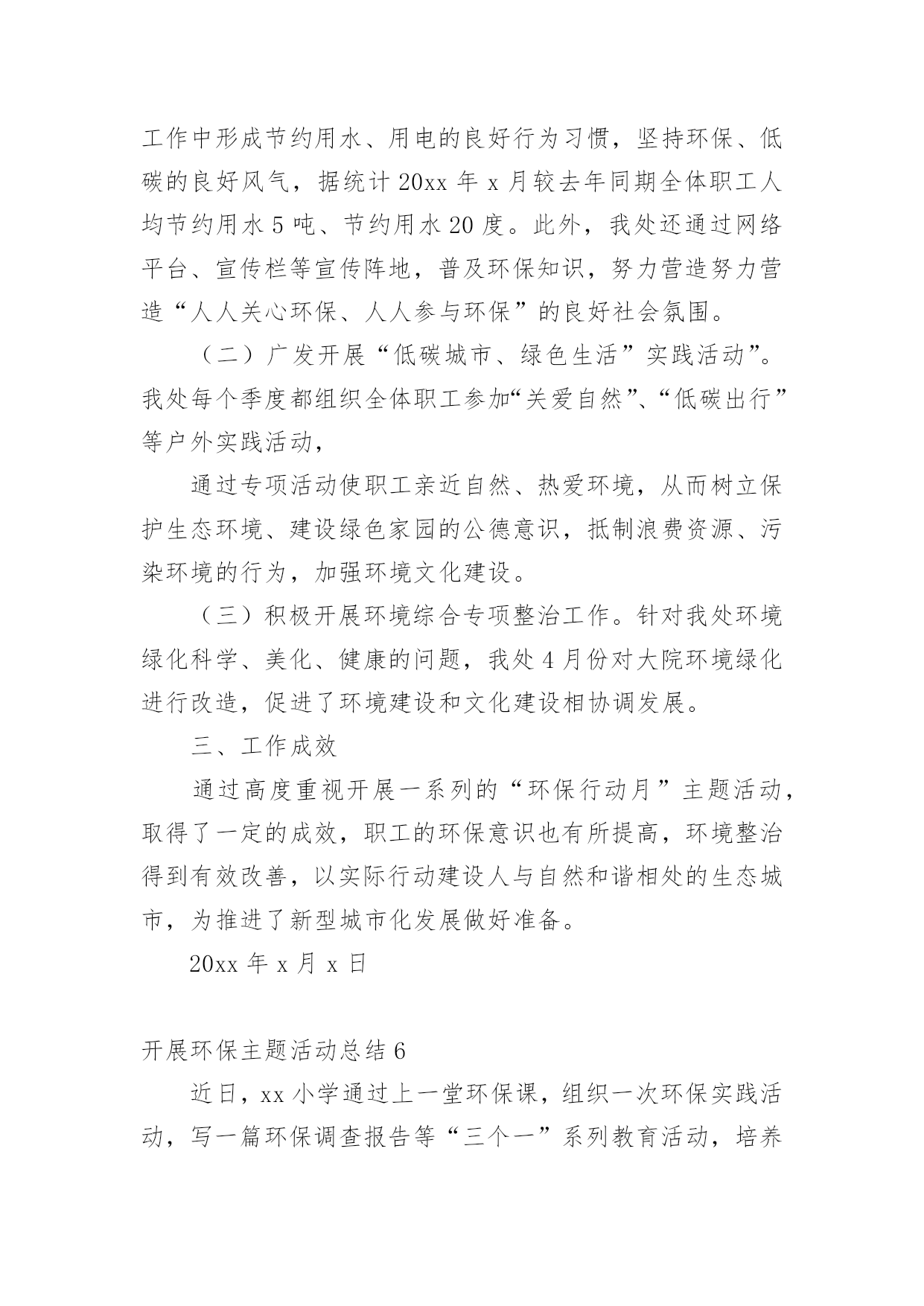 工作中形成节约用水、用电的良好行为习惯，坚持环保、低碳的良好风气，据统计 20xx 年 x 月较去年同期全体职工人均节约用水 5 吨、节约用水 20 度。此外，我处还通过网络平台、宣传栏等宣传阵地，普及环保知识，努力营造努力营造“人人关心环保、人人参与环保”的良好社会氛围。

（二）广发开展“低碳城市、绿色生活”实践活动”。我处每个季度都组织全体职工参加“关爱自然”、“低碳出行”等户外实践活动，

通过专项活动使职工亲近自然、热爱环境，从而树立保护生态环境、建设绿色家园的公德意识，抵制浪费资源、污染环境的行为，加强环境文化建设。

（三）积极开展环境综合专项整治工作。针对我处环境绿化科学、美化、健康的问题，我处 4 月份对大院环境绿化进行改造，促进了环境建设和文化建设相协调发展。

三、工作成效

通过高度重视开展一系列的“环保行动月”主题活动，取得了一定的成效，职工的环保意识也有所提高，环境整治得到有效改善，以实际行动建设人与自然和谐相处的生态城市，为推进了新型城市化发展做好准备。

20xx 年 x 月 x 日

开展环保主题活动总结 6

近日，xx 小学通过上一堂环保课，组织一次环保实践活动，写一篇环保调查报告等“三个一”系列教育活动，培养